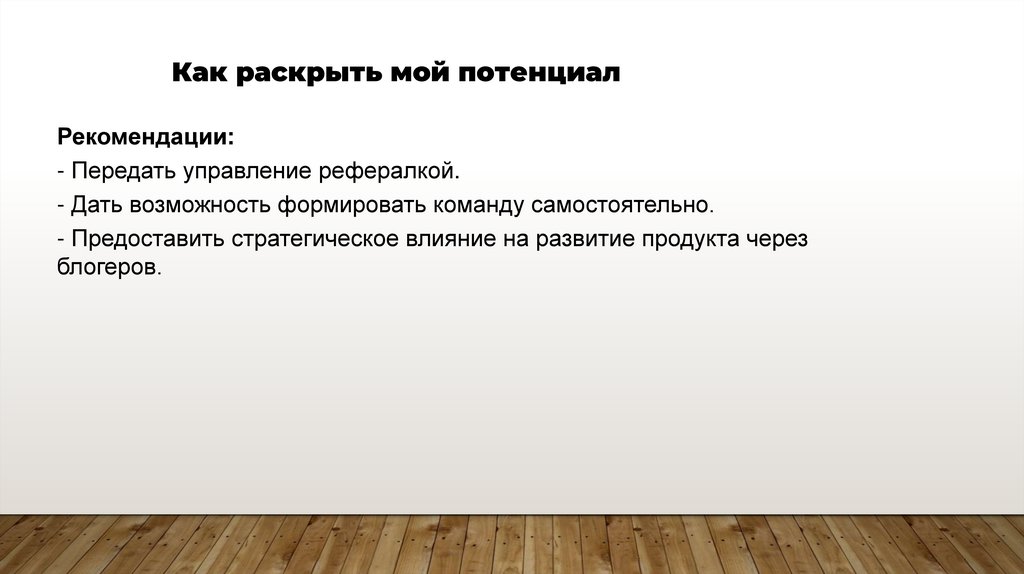 Как раскрыть мой потенциал

Рекомендации:
- Передать управление рефералкой.
- Дать возможность формировать команду самостоятельно.
- Предоставить стратегическое влияние на развитие продукта через блогеров.